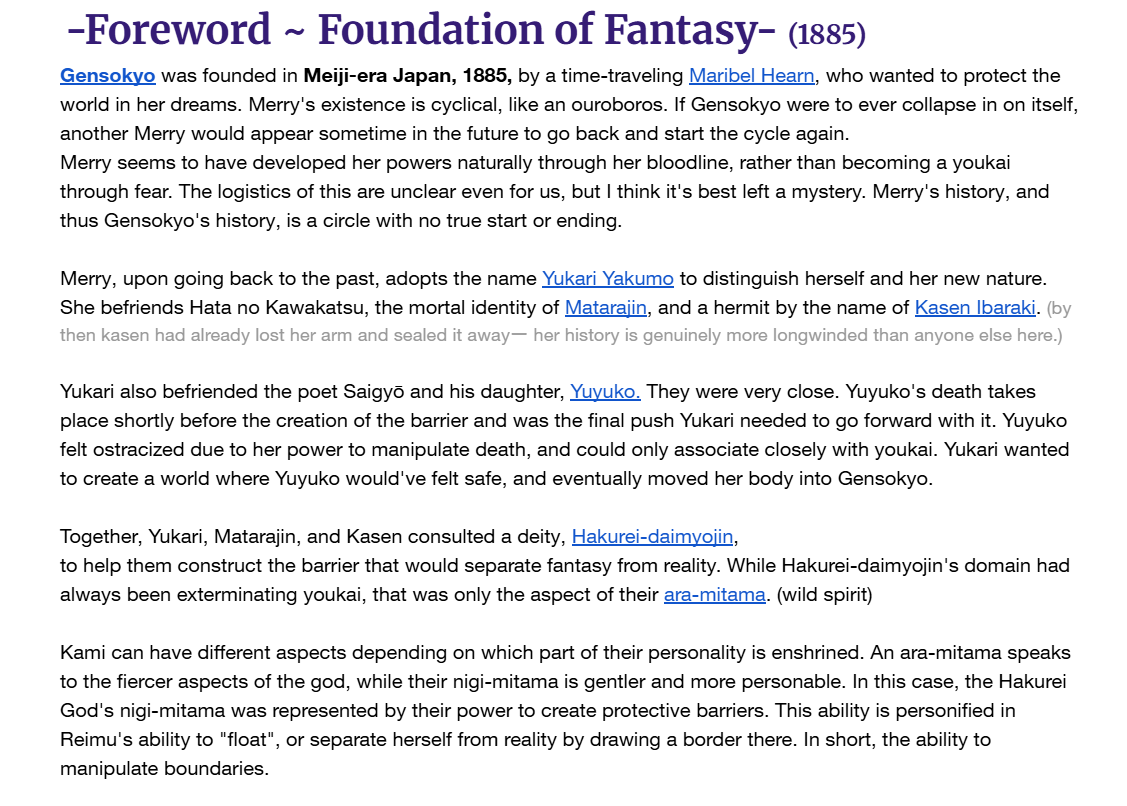 -Foreword ~ Foundation of Fantasy- (1885)

Gensokyo was founded in Meiji-era Japan, 1885, by a time-traveling Maribel Hearn, who wanted to protect the world in her dreams. Merry's existence is cyclical, like an ouroboros. If Gensokyo were to ever collapse in on itself, another Merry would appear sometime in the future to go back and start the cycle again.
Merry seems to have developed her powers naturally through her bloodline, rather than becoming a youkai through fear. The logistics of this are unclear even for us, but I think it's best left a mystery. Merry's history, and thus Gensokyo's history, is a circle with no true start or ending.

Merry, upon going back to the past, adopts the name Yukari Yakumo to distinguish herself and her new nature. She befriends Hata no Kawakatsu, the mortal identity of Matarajin, and a hermit by the name of Kasen Ibaraki. (by then kasen had already lost her arm and sealed it away— her history is genuinely more longwinded than anyone else here.)

Yukari also befriended the poet Saigyō and his daughter, Yuyuko. They were very close. Yuyuko's death takes place shortly before the creation of the barrier and was the final push Yukari needed to go forward with it. Yuyuko felt ostracized due to her power to manipulate death, and could only associate closely with youkai. Yukari wanted to create a world where Yuyuko would've felt safe, and eventually moved her body into Gensokyo.

Together, Yukari, Matarajin, and Kasen consulted a deity, Hakurei-daimyojin,
to help them construct the barrier that would separate fantasy from reality. While Hakurei-daimyojin's domain had always been exterminating youkai, that was only the aspect of their ara-mitama. (wild spirit)

Kami can have different aspects depending on which part of their personality is enshrined. An ara-mitama speaks to the fiercer aspects of the god, while their nigi-mitama is gentler and more personable. In this case, the Hakurei God's nigi-mitama was represented by their power to create protective barriers. This ability is personified in Reimu's ability to "float", or separate herself from reality by drawing a border there. In short, the ability to manipulate boundaries.